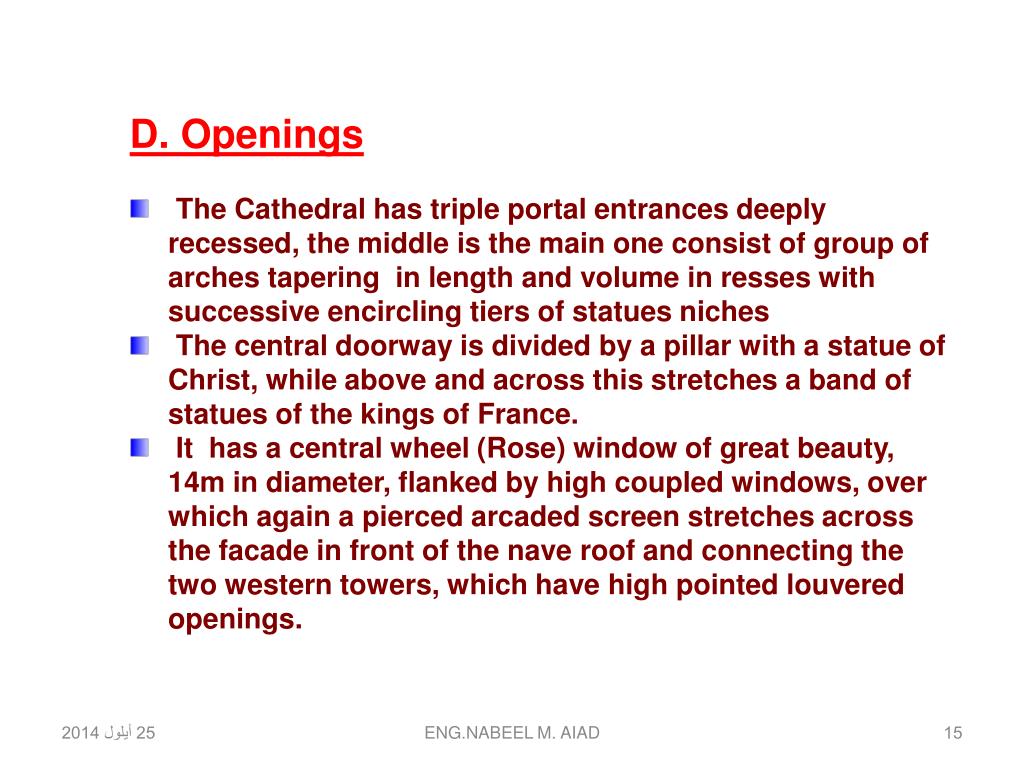 D. Openings

The Cathedral has triple portal entrances deeply recessed, the middle is the main one consist of group of arches tapering in length and volume in resses with successive encircling tiers of statues niches

The central doorway is divided by a pillar with a statue of Christ, while above and across this stretches a band of statues of the kings of France.

It has a central wheel (Rose) window of great beauty, 14m in diameter, flanked by high coupled windows, over which again a pierced arcaded screen stretches across the facade in front of the nave roof and connecting the two western towers, which have high pointed louvered openings.

25 أيلول 2014

ENG.NABEEL M. AIAD

15